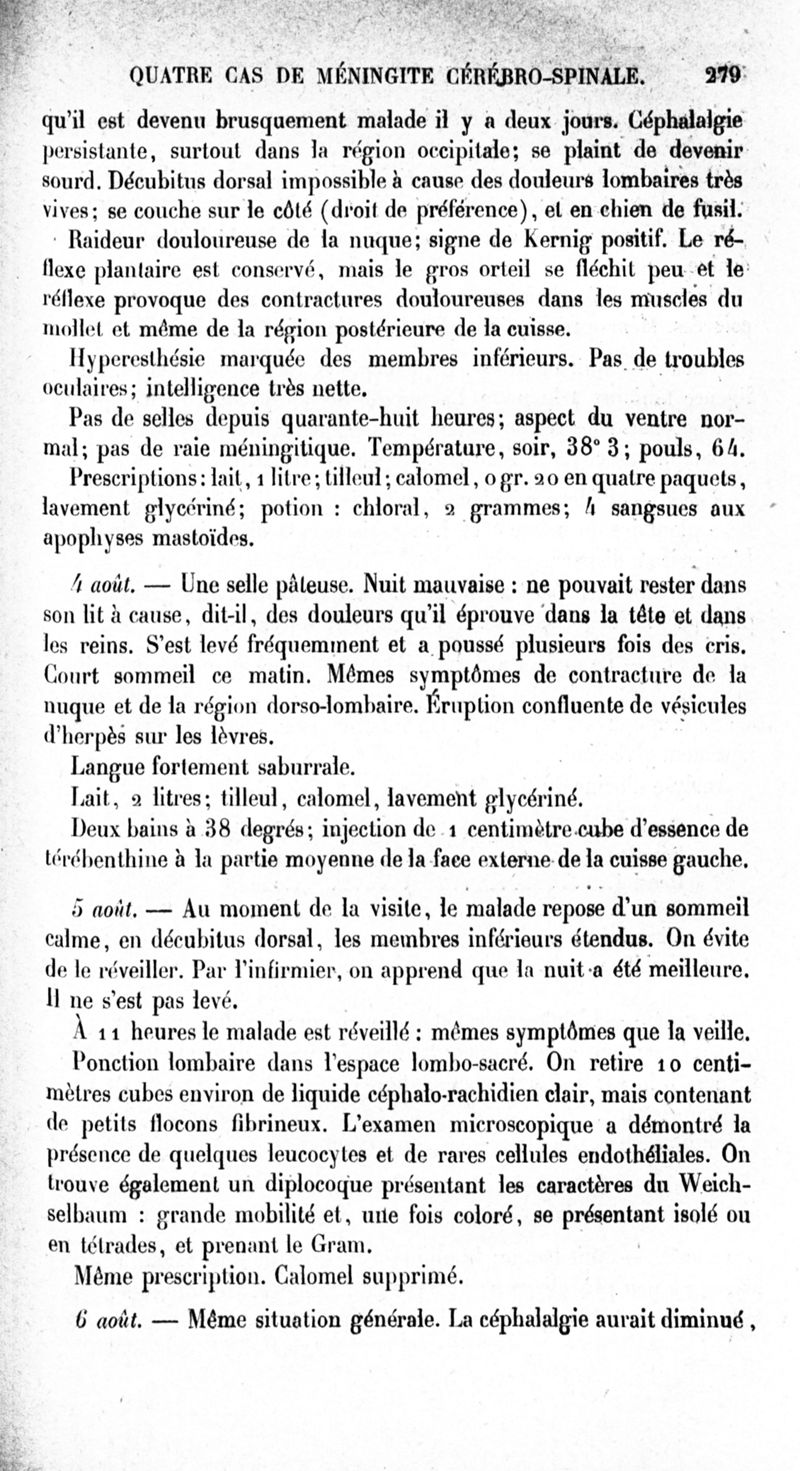 QUATRE CAS DE MÉNINGITE CÉRÉBRO-SPINALE. 279

qu'il est devenu brusquement malade il y a deux jours. Céphalalgie persistante, surtout dans la région occipitale; se plaint de devenir sourd. Décubitus dorsal impossible à cause des douleurs lombaires très vives; se couche sur le côté (droit de préférence), et en chien de fusil.

Raideur douloureuse de la nuque; signe de Kernig positif. Le réflexe plantaire est conservé, mais le gros orteil se fléchit peu et le réflexe provoque des contractures douloureuses dans les muscles du mollet et même de la région postérieure de la cuisse.

Hyperesthésie marquée des membres inférieurs. Pas de troubles oculaires; intelligence très nette.

Pas de selles depuis quarante-huit heures; aspect du ventre normal; pas de raie méningitique. Température, soir, 38° 3; pouls, 64.

Prescriptions: lait, 1 litre; tilleul; calomel, 0 gr. 20 en quatre paquets, lavement glycériné; potion : chloral, 2 grammes; 4 sangsues aux apophyses mastoïdes.

4 août. — Une selle pâteuse. Nuit mauvaise : ne pouvait rester dans son lit à cause, dit-il, des douleurs qu'il éprouve dans la tête et dans les reins. S'est levé fréquemment et a poussé plusieurs fois des cris. Court sommeil ce matin. Mêmes symptômes de contracture de la nuque et de la région dorso-lombaire. Éruption confluente de vésicules d'herpès sur les lèvres.

Langue fortement saburrale.

Lait, 2 litres; tilleul, calomel, lavement glycériné.

Deux bains à 38 degrés; injection de 1 centimètre cube d'essence de térébenthine à la partie moyenne de la face externe de la cuisse gauche.

5 août. — Au moment de la visite, le malade repose d'un sommeil calme, en décubitus dorsal, les membres inférieurs étendus. On évite de le réveiller. Par l'infirmier, on apprend que la nuit a été meilleure. Il ne s'est pas levé.

À 11 heures le malade est réveillé : mêmes symptômes que la veille.

Ponction lombaire dans l'espace lombo-sacré. On retire 10 centimètres cubes environ de liquide céphalo-rachidien clair, mais contenant de petits flocons fibrineux. L'examen microscopique a démontré la présence de quelques leucocytes et de rares cellules endothéliales. On trouve également un diplocoque présentant les caractères du Weichselbaum : grande mobilité et, une fois coloré, se présentant isolé ou en tétrades, et prenant le Gram.

Même prescription. Calomel supprimé.

6 août. — Même situation générale. La céphalalgie aurait diminué,